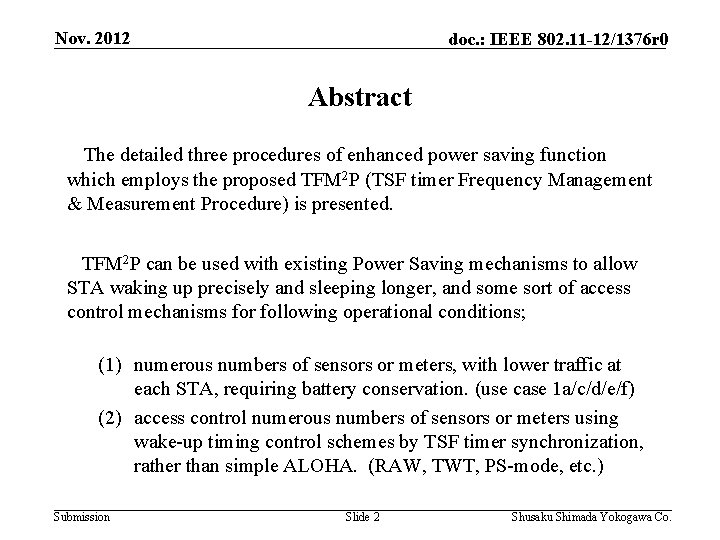 Nov. 2012

doc.: IEEE 802.11-12/1376r0

Abstract

The detailed three procedures of enhanced power saving function which employs the proposed TFM$^2$P (TSF timer Frequency Management & Measurement Procedure) is presented.

TFM$^2$P can be used with existing Power Saving mechanisms to allow STA waking up precisely and sleeping longer, and some sort of access control mechanisms for following operational conditions;

(1) numerous numbers of sensors or meters, with lower traffic at each STA, requiring battery conservation. (use case 1a/c/d/e/f)

(2) access control numerous numbers of sensors or meters using wake-up timing control schemes by TSF timer synchronization, rather than simple ALOHA. (RAW, TWT, PS-mode, etc.)

Submission

Slide 2

Shusaku Shimada Yokogawa Co.